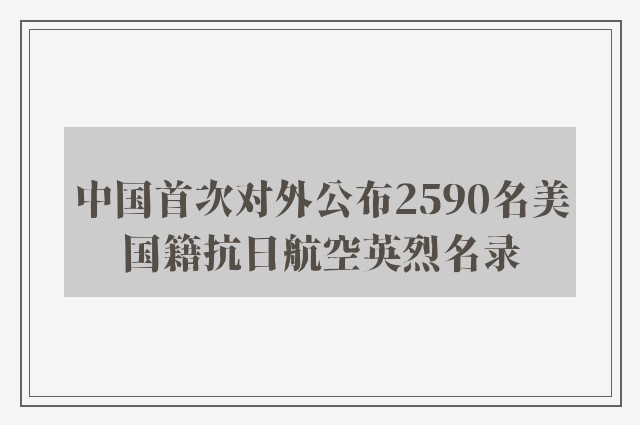 中国首次对外公布2590名美国籍抗日航空英烈名录